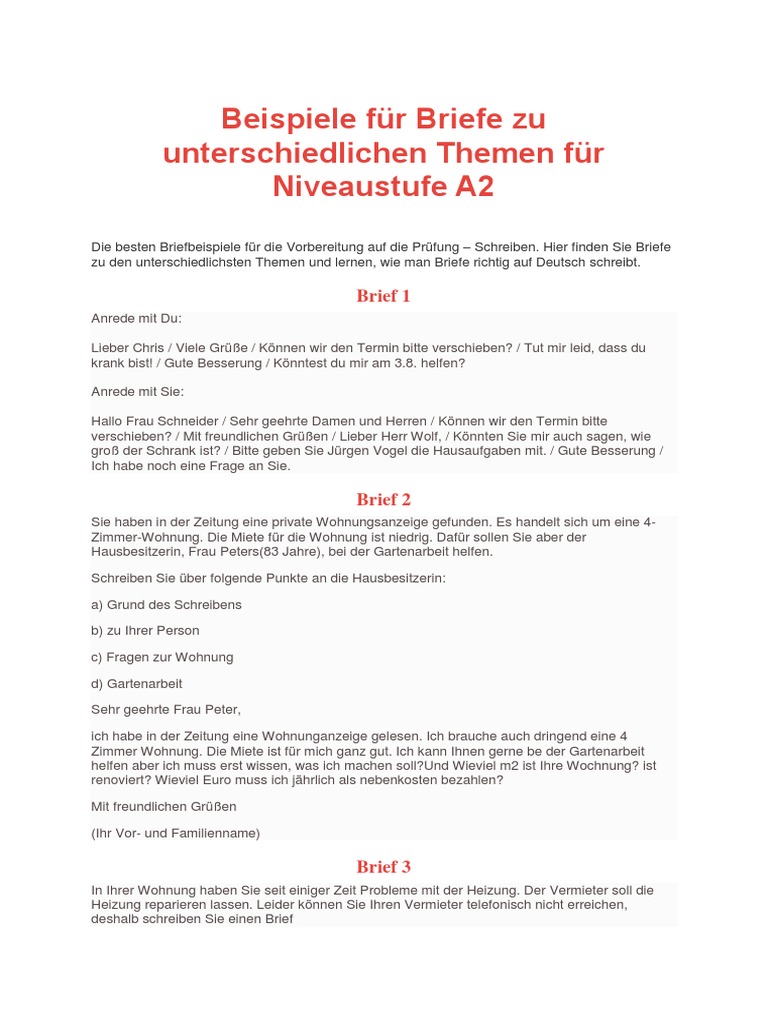 Beispiele für Briefe zu unterschiedlichen Themen für Niveaustufe A2

Die besten Briefbeispiele für die Vorbereitung auf die Prüfung – Schreiben. Hier finden Sie Briefe zu den unterschiedlichsten Themen und lernen, wie man Briefe richtig auf Deutsch schreibt.

Brief 1

Anrede mit Du:

Lieber Chris / Viele Grüße / Können wir den Termin bitte verschieben? / Tut mir leid, dass du krank bist! / Gute Besserung / Könntest du mir am 3.8. helfen?

Anrede mit Sie:

Hallo Frau Schneider / Sehr geehrte Damen und Herren / Können wir den Termin bitte verschieben? / Mit freundlichen Grüßen / Lieber Herr Wolf, / Könnten Sie mir auch sagen, wie groß der Schrank ist? / Bitte geben Sie Jürgen Vogel die Hausaufgaben mit. / Gute Besserung / Ich habe noch eine Frage an Sie.

Brief 2

Sie haben in der Zeitung eine private Wohnungsanzeige gefunden. Es handelt sich um eine 4-Zimmer-Wohnung. Die Miete für die Wohnung ist niedrig. Dafür sollen Sie aber der Hausbesitzerin, Frau Peters(83 Jahre), bei der Gartenarbeit helfen.

Schreiben Sie über folgende Punkte an die Hausbesitzerin:

a) Grund des Schreibens

b) zu Ihrer Person

c) Fragen zur Wohnung

d) Gartenarbeit

Sehr geehrte Frau Peter,

ich habe in der Zeitung eine Wohnunganzeige gelesen. Ich brauche auch dringend eine 4 Zimmer Wohnung. Die Miete ist für mich ganz gut. Ich kann Ihnen gerne be der Gartenarbeit helfen aber ich muss erst wissen, was ich machen soll?Und Wieviel m2 ist Ihre Wochnung? ist renoviert? Wieviel Euro muss ich jährlich als nebenkosten bezahlen?

Mit freundlichen Grüßen

(Ihr Vor- und Familienname)

Brief 3

In Ihrer Wohnung haben Sie seit einiger Zeit Probleme mit der Heizung. Der Vermieter soll die Heizung reparieren lassen. Leider können Sie Ihren Vermieter telefonisch nicht erreichen, deshalb schreiben Sie einen Brief